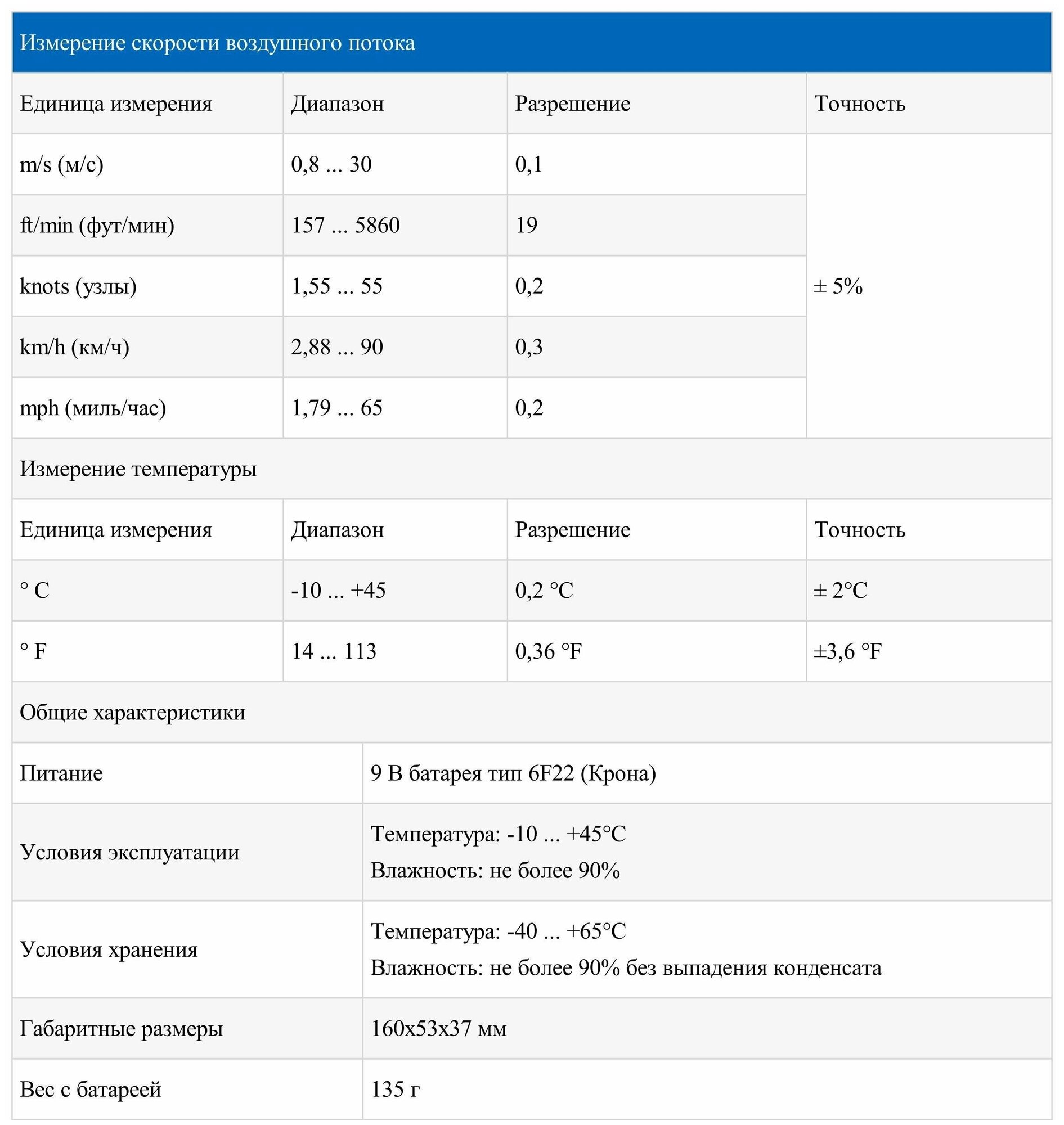 Измерение скорости воздушного потока

| Единица измерения | Диапазон | Разрешение | Точность |
|---|---|---|---|
| m/s (м/с) | 0,8 ... 30 | 0,1 | ± 5% |
| ft/min (фут/мин) | 157 ... 5860 | 19 | |
| knots (узлы) | 1,55 ... 55 | 0,2 | |
| km/h (км/ч) | 2,88 ... 90 | 0,3 | |
| mph (миль/час) | 1,79 ... 65 | 0,2 | |

Измерение температуры

| Единица измерения | Диапазон | Разрешение | Точность |
|---|---|---|---|
| ° C | -10 ... +45 | 0,2 °C | ± 2°C |
| ° F | 14 ... 113 | 0,36 °F | ±3,6 °F |

Общие характеристики

| | |
|---|---|
| Питание | 9 В батарея тип 6F22 (Крона) |
| Условия эксплуатации | Температура: -10 ... +45°C Влажность: не более 90% |
| Условия хранения | Температура: -40 ... +65°C Влажность: не более 90% без выпадения конденсата |
| Габаритные размеры | 160x53x37 мм |
| Вес с батареей | 135 г |